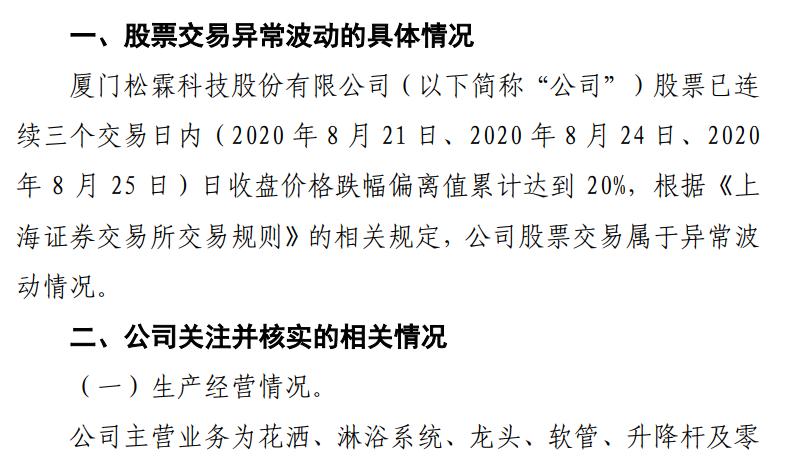 一、股票交易异常波动的具体情况

厦门松霖科技股份有限公司（以下简称“公司”）股票已连续三个交易日内（2020 年 8 月 21 日、2020 年 8 月 24 日、2020 年 8 月 25 日）日收盘价格跌幅偏离值累计达到 20%，根据《上海证券交易所交易规则》的相关规定，公司股票交易属于异常波动情况。

二、公司关注并核实的相关情况

（一）生产经营情况。

公司主营业务为花洒、淋浴系统、龙头、软管、升降杆及零